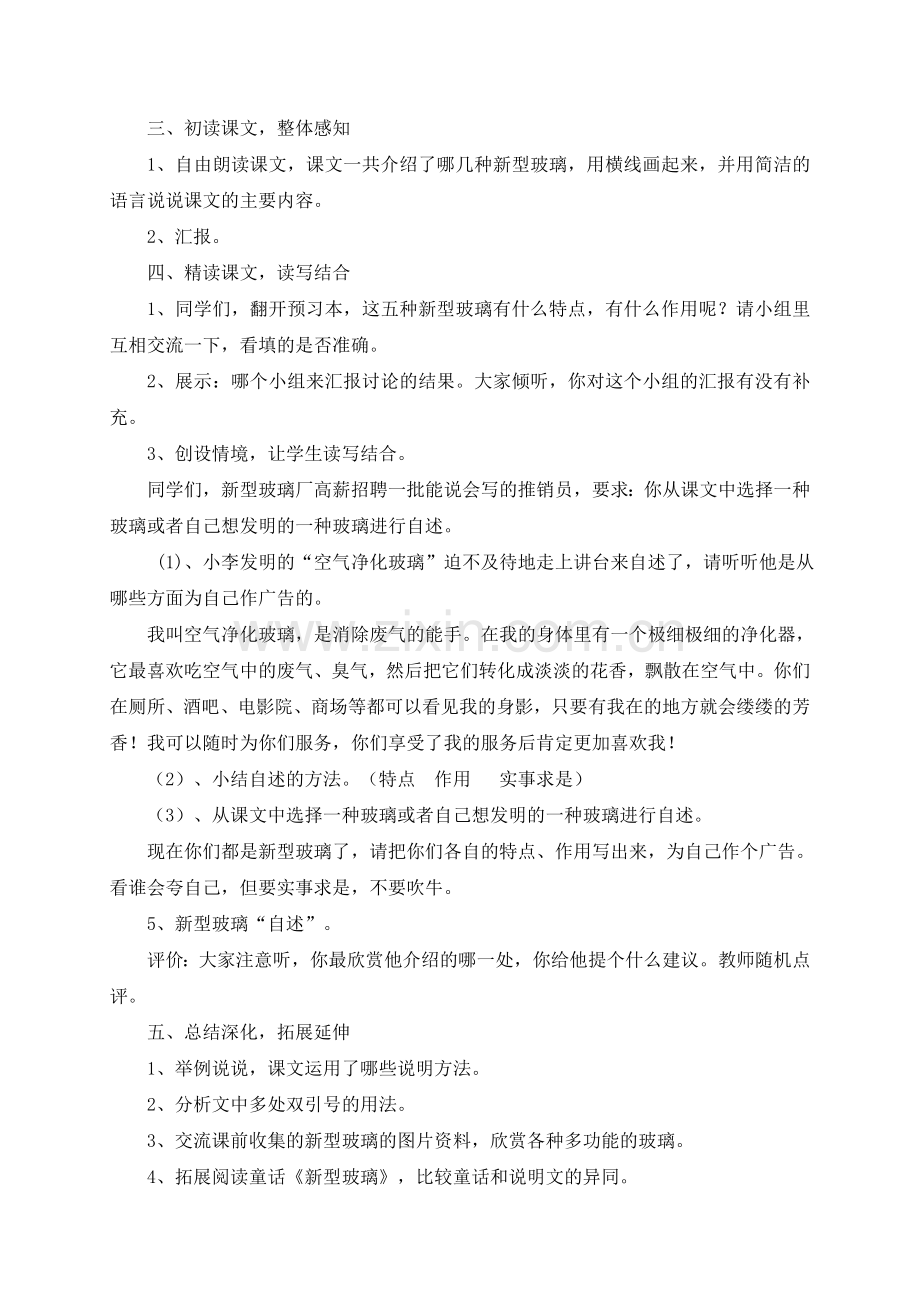 三、初读课文，整体感知

1、自由朗读课文，课文一共介绍了哪几种新型玻璃，用横线画起来，并用简洁的语言说说课文的主要内容。

2、汇报。

四、精读课文，读写结合

1、同学们，翻开预习本，这五种新型玻璃有什么特点，有什么作用呢？请小组里互相交流一下，看填的是否准确。

2、展示：哪个小组来汇报讨论的结果。大家倾听，你对这个小组的汇报有没有补充。

3、创设情境，让学生读写结合。

同学们，新型玻璃厂高薪招聘一批能说会写的推销员，要求：你从课文中选择一种玻璃或者自己想发明的一种玻璃进行自述。

(1)、小李发明的“空气净化玻璃”迫不及待地走上讲台来自述了，请听听他是从哪些方面为自己作广告的。

我叫空气净化玻璃，是消除废气的能手。在我的身体里有一个极细极细的净化器，它最喜欢吃空气中的废气、臭气，然后把它们转化成淡淡的花香，飘散在空气中。你们在厕所、酒吧、电影院、商场等都可以看见我的身影，只要有我在的地方就会缕缕的芳香！我可以随时为你们服务，你们享受了我的服务后肯定更加喜欢我！

（2）、小结自述的方法。（特点 作用 实事求是）

（3）、从课文中选择一种玻璃或者自己想发明的一种玻璃进行自述。

现在你们都是新型玻璃了，请把你们各自的特点、作用写出来，为自己作个广告。看谁会夸自己，但要实事求是，不要吹牛。

5、新型玻璃“自述”。

评价：大家注意听，你最欣赏他介绍的哪一处，你给他提个什么建议。教师随机点评。

五、总结深化，拓展延伸

1、举例说说，课文运用了哪些说明方法。

2、分析文中多处双引号的用法。

3、交流课前收集的新型玻璃的图片资料，欣赏各种多功能的玻璃。

4、拓展阅读童话《新型玻璃》，比较童话和说明文的异同。

www.zixin.com.cn